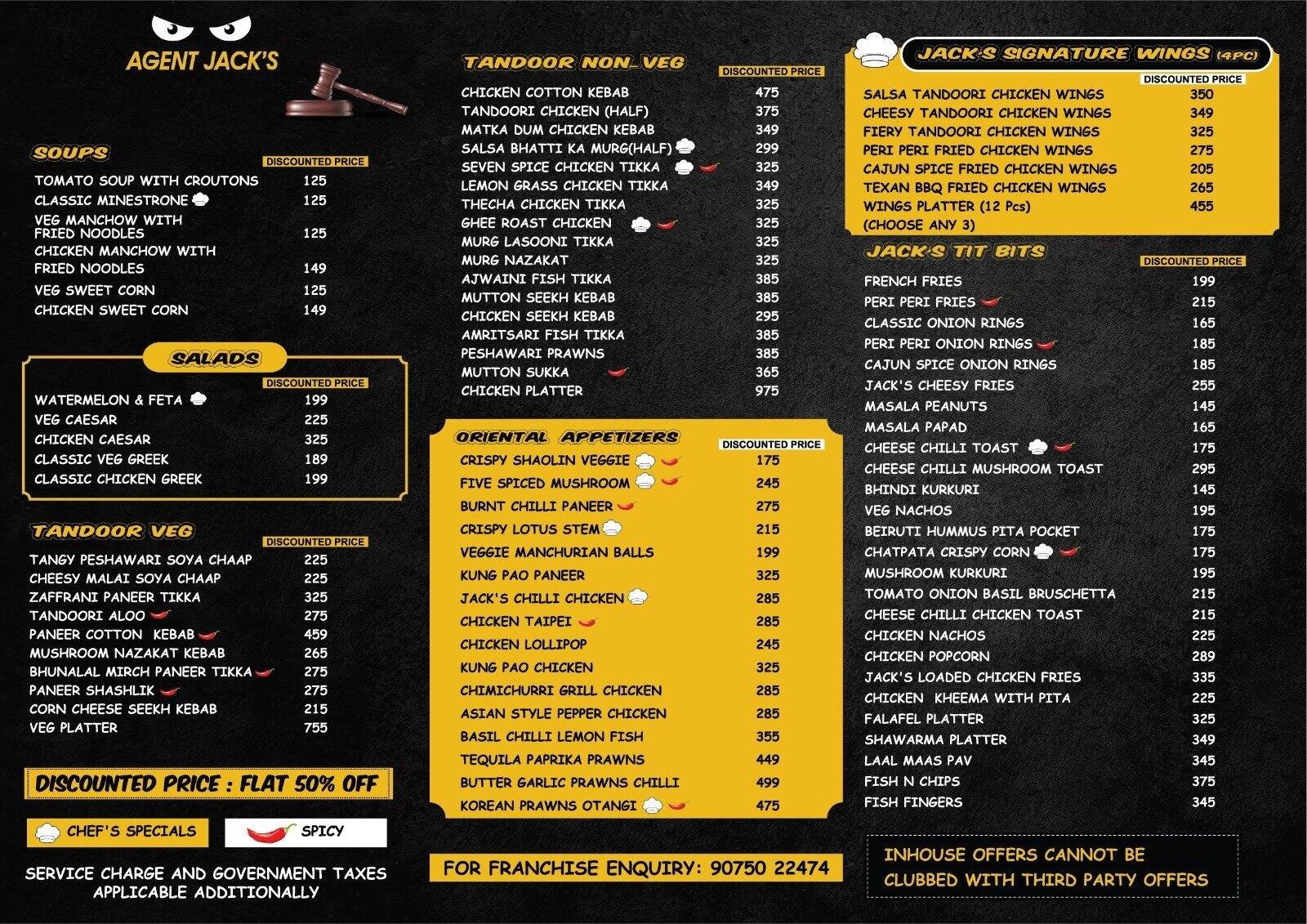 AGENT JACK'S

SOUPS

| | DISCOUNTED PRICE |
|---|---|
| TOMATO SOUP WITH CROUTONS | 125 |
| CLASSIC MINESTRONE | 125 |
| VEG MANCHOW WITH FRIED NOODLES | 125 |
| CHICKEN MANCHOW WITH FRIED NOODLES | 149 |
| VEG SWEET CORN | 125 |
| CHICKEN SWEET CORN | 149 |

SALADS

| | DISCOUNTED PRICE |
|---|---|
| WATERMELON & FETA | 199 |
| VEG CAESAR | 225 |
| CHICKEN CAESAR | 325 |
| CLASSIC VEG GREEK | 189 |
| CLASSIC CHICKEN GREEK | 199 |

TANDOOR VEG

| | DISCOUNTED PRICE |
|---|---|
| TANGY PESHAWARI SOYA CHAAP | 225 |
| CHEESY MALAI SOYA CHAAP | 225 |
| ZAFFRANI PANEER TIKKA | 325 |
| TANDOORI ALOO | 275 |
| PANEER COTTON KEBAB | 459 |
| MUSHROOM NAZAKAT KEBAB | 265 |
| BHUNALAL MIRCH PANEER TIKKA | 275 |
| PANEER SHASHLIK | 275 |
| CORN CHEESE SEEKH KEBAB | 215 |
| VEG PLATTER | 755 |

DISCOUNTED PRICE : FLAT 50% OFF

CHEF'S SPECIALS SPICY

SERVICE CHARGE AND GOVERNMENT TAXES APPLICABLE ADDITIONALLY

TANDOOR NON_VEG

| | DISCOUNTED PRICE |
|---|---|
| CHICKEN COTTON KEBAB | 475 |
| TANDOORI CHICKEN (HALF) | 375 |
| MATKA DUM CHICKEN KEBAB | 349 |
| SALSA BHATTI KA MURG(HALF) | 299 |
| SEVEN SPICE CHICKEN TIKKA | 325 |
| LEMON GRASS CHICKEN TIKKA | 349 |
| THECHA CHICKEN TIKKA | 325 |
| GHEE ROAST CHICKEN | 325 |
| MURG LASOONI TIKKA | 325 |
| MURG NAZAKAT | 325 |
| AJWAINI FISH TIKKA | 385 |
| MUTTON SEEKH KEBAB | 385 |
| CHICKEN SEEKH KEBAB | 295 |
| AMRITSARI FISH TIKKA | 385 |
| PESHAWARI PRAWNS | 385 |
| MUTTON SUKKA | 365 |
| CHICKEN PLATTER | 975 |

ORIENTAL APPETIZERS

| | DISCOUNTED PRICE |
|---|---|
| CRISPY SHAOLIN VEGGIE | 175 |
| FIVE SPICED MUSHROOM | 245 |
| BURNT CHILLI PANEER | 275 |
| CRISPY LOTUS STEM | 215 |
| VEGGIE MANCHURIAN BALLS | 199 |
| KUNG PAO PANEER | 325 |
| JACK'S CHILLI CHICKEN | 285 |
| CHICKEN TAIPEI | 285 |
| CHICKEN LOLLIPOP | 245 |
| KUNG PAO CHICKEN | 325 |
| CHIMICHURRI GRILL CHICKEN | 285 |
| ASIAN STYLE PEPPER CHICKEN | 285 |
| BASIL CHILLI LEMON FISH | 355 |
| TEQUILA PAPRIKA PRAWNS | 449 |
| BUTTER GARLIC PRAWNS CHILLI | 499 |
| KOREAN PRAWNS OTANGI | 475 |

FOR FRANCHISE ENQUIRY: 90750 22474

JACK'S SIGNATURE WINGS (4PC)

| | DISCOUNTED PRICE |
|---|---|
| SALSA TANDOORI CHICKEN WINGS | 350 |
| CHEESY TANDOORI CHICKEN WINGS | 349 |
| FIERY TANDOORI CHICKEN WINGS | 325 |
| PERI PERI FRIED CHICKEN WINGS | 275 |
| CAJUN SPICE FRIED CHICKEN WINGS | 205 |
| TEXAN BBQ FRIED CHICKEN WINGS | 265 |
| WINGS PLATTER (12 Pcs) (CHOOSE ANY 3) | 455 |

JACK'S TIT BITS

| | DISCOUNTED PRICE |
|---|---|
| FRENCH FRIES | 199 |
| PERI PERI FRIES | 215 |
| CLASSIC ONION RINGS | 165 |
| PERI PERI ONION RINGS | 185 |
| CAJUN SPICE ONION RINGS | 185 |
| JACK'S CHEESY FRIES | 255 |
| MASALA PEANUTS | 145 |
| MASALA PAPAD | 165 |
| CHEESE CHILLI TOAST | 175 |
| CHEESE CHILLI MUSHROOM TOAST | 295 |
| BHINDI KURKURI | 145 |
| VEG NACHOS | 195 |
| BEIRUTI HUMMUS PITA POCKET | 175 |
| CHATPATA CRISPY CORN | 175 |
| MUSHROOM KURKURI | 195 |
| TOMATO ONION BASIL BRUSCHETTA | 215 |
| CHEESE CHILLI CHICKEN TOAST | 215 |
| CHICKEN NACHOS | 225 |
| CHICKEN POPCORN | 289 |
| JACK'S LOADED CHICKEN FRIES | 335 |
| CHICKEN KHEEMA WITH PITA | 225 |
| FALAFEL PLATTER | 325 |
| SHAWARMA PLATTER | 349 |
| LAAL MAAS PAV | 345 |
| FISH N CHIPS | 375 |
| FISH FINGERS | 345 |

INHOUSE OFFERS CANNOT BE CLUBBED WITH THIRD PARTY OFFERS